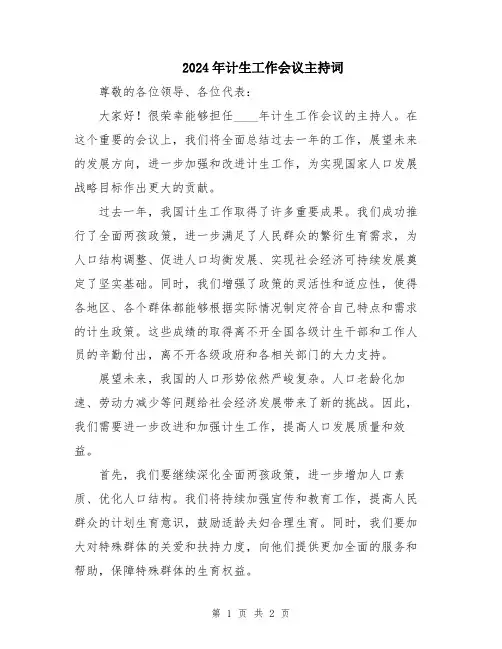 2024年计生工作会议主持词

尊敬的各位领导、各位代表：

大家好！很荣幸能够担任____年计生工作会议的主持人。在这个重要的会议上，我们将全面总结过去一年的工作，展望未来的发展方向，进一步加强和改进计生工作，为实现国家人口发展战略目标作出更大的贡献。

过去一年，我国计生工作取得了许多重要成果。我们成功推行了全面两孩政策，进一步满足了人民群众的繁衍生育需求，为人口结构调整、促进人口均衡发展、实现社会经济可持续发展奠定了坚实基础。同时，我们增强了政策的灵活性和适应性，使得各地区、各个群体都能够根据实际情况制定符合自己特点和需求的计生政策。这些成绩的取得离不开全国各级计生干部和工作人员的辛勤付出，离不开各级政府和各相关部门的大力支持。

展望未来，我国的人口形势依然严峻复杂。人口老龄化加速、劳动力减少等问题给社会经济发展带来了新的挑战。因此，我们需要进一步改进和加强计生工作，提高人口发展质量和效益。

首先，我们要继续深化全面两孩政策，进一步增加人口素质、优化人口结构。我们将持续加强宣传和教育工作，提高人民群众的计划生育意识，鼓励适龄夫妇合理生育。同时，我们要加大对特殊群体的关爱和扶持力度，向他们提供更加全面的服务和帮助，保障特殊群体的生育权益。

第 1 页 共 2 页